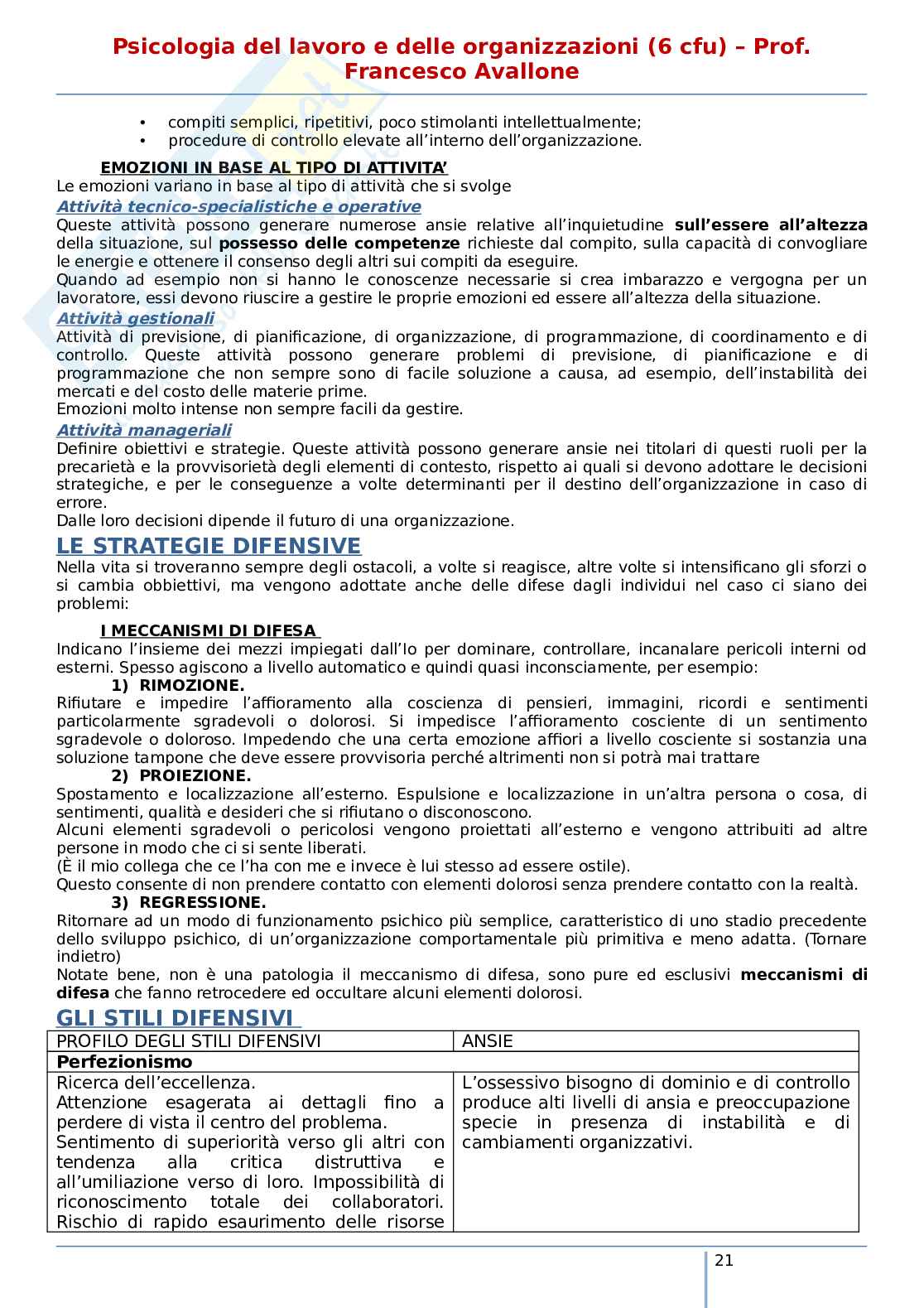 Psicologia del lavoro e delle organizzazioni (6 cfu) – Prof. Francesco Avallone

• compiti semplici, ripetitivi, poco stimolanti intellettualmente;
• procedure di controllo elevate all'interno dell'organizzazione.

EMOZIONI IN BASE AL TIPO DI ATTIVITA'
Le emozioni variano in base al tipo di attività che si svolge
Attività tecnico-specialistiche e operative
Queste attività possono generare numerose ansie relative all'inquietudine sull'essere all'altezza della situazione, sul possesso delle competenze richieste dal compito, sulla capacità di convogliare le energie e ottenere il consenso degli altri sui compiti da eseguire.
Quando ad esempio non si hanno le conoscenze necessarie si crea imbarazzo e vergogna per un lavoratore, essi devono riuscire a gestire le proprie emozioni ed essere all'altezza della situazione.
Attività gestionali
Attività di previsione, di pianificazione, di organizzazione, di programmazione, di coordinamento e di controllo. Queste attività possono generare problemi di previsione, di pianificazione e di programmazione che non sempre sono di facile soluzione a causa, ad esempio, dell'instabilità dei mercati e del costo delle materie prime.
Emozioni molto intense non sempre facili da gestire.
Attività manageriali
Definire obiettivi e strategie. Queste attività possono generare ansie nei titolari di questi ruoli per la precarietà e la provvisorietà degli elementi di contesto, rispetto ai quali si devono adottare le decisioni strategiche, e per le conseguenze a volte determinanti per il destino dell'organizzazione in caso di errore.
Dalle loro decisioni dipende il futuro di una organizzazione.
LE STRATEGIE DIFENSIVE
Nella vita si troveranno sempre degli ostacoli, a volte si reagisce, altre volte si intensificano gli sforzi o si cambia obbiettivi, ma vengono adottate anche delle difese dagli individui nel caso ci siano dei problemi:

I MECCANISMI DI DIFESA
Indicano l'insieme dei mezzi impiegati dall'Io per dominare, controllare, incanalare pericoli interni od esterni. Spesso agiscono a livello automatico e quindi quasi inconsciamente, per esempio:
1) RIMOZIONE.
Rifiutare e impedire l'affioramento alla coscienza di pensieri, immagini, ricordi e sentimenti particolarmente sgradevoli o dolorosi. Si impedisce l'affioramento cosciente di un sentimento sgradevole o doloroso. Impedendo che una certa emozione affiori a livello cosciente si sostanzia una soluzione tampone che deve essere provvisoria perché altrimenti non si potrà mai trattare
2) PROIEZIONE.
Spostamento e localizzazione all'esterno. Espulsione e localizzazione in un'altra persona o cosa, di sentimenti, qualità e desideri che si rifiutano o disconoscono.
Alcuni elementi sgradevoli o pericolosi vengono proiettati all'esterno e vengono attribuiti ad altre persone in modo che ci si sente liberati.
(È il mio collega che ce l'ha con me e invece è lui stesso ad essere ostile).
Questo consente di non prendere contatto con elementi dolorosi senza prendere contatto con la realtà.
3) REGRESSIONE.
Ritornare ad un modo di funzionamento psichico più semplice, caratteristico di uno stadio precedente dello sviluppo psichico, di un'organizzazione comportamentale più primitiva e meno adatta. (Tornare indietro)
Notate bene, non è una patologia il meccanismo di difesa, sono pure ed esclusivi meccanismi di difesa che fanno retrocedere ed occultare alcuni elementi dolorosi.
GLI STILI DIFENSIVI

| PROFILO DEGLI STILI DIFENSIVI | ANSIE |
|---|---|
| Perfezionismo | |
| Ricerca dell'eccellenza. Attenzione esagerata ai dettagli fino a perdere di vista il centro del problema. Sentimento di superiorità verso gli altri con tendenza alla critica distruttiva e all'umiliazione verso di loro. Impossibilità di riconoscimento totale dei collaboratori. Rischio di rapido esaurimento delle risorse | L'ossessivo bisogno di dominio e di controllo produce alti livelli di ansia e preoccupazione specie in presenza di instabilità e di cambiamenti organizzativi. |

21